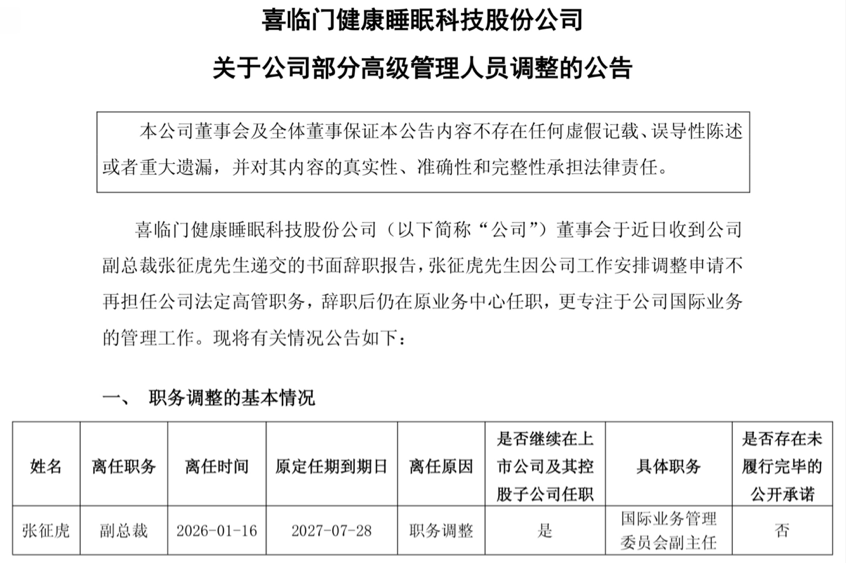 喜临门健康睡眠科技股份公司
关于公司部分高级管理人员调整的公告

本公司董事会及全体董事保证本公告内容不存在任何虚假记载、误导性陈述或者重大遗漏，并对其内容的真实性、准确性和完整性承担法律责任。

喜临门健康睡眠科技股份公司（以下简称“公司”）董事会于近日收到公司副总裁张征虎先生递交的书面辞职报告，张征虎先生因公司工作安排调整申请不再担任公司法定高管职务，辞职后仍在原业务中心任职，更专注于公司国际业务的管理工作。现将有关情况公告如下：

一、 职务调整的基本情况

| 姓名 | 离任职务 | 离任时间 | 原定任期到期日 | 离任原因 | 是否继续在上市公司及其控股子公司任职 | 具体职务 | 是否存在未履行完毕的公开承诺 |
|---|---|---|---|---|---|---|---|
| 张征虎 | 副总裁 | 2026-01-16 | 2027-07-28 | 职务调整 | 是 | 国际业务管理委员会副主任 | 否 |